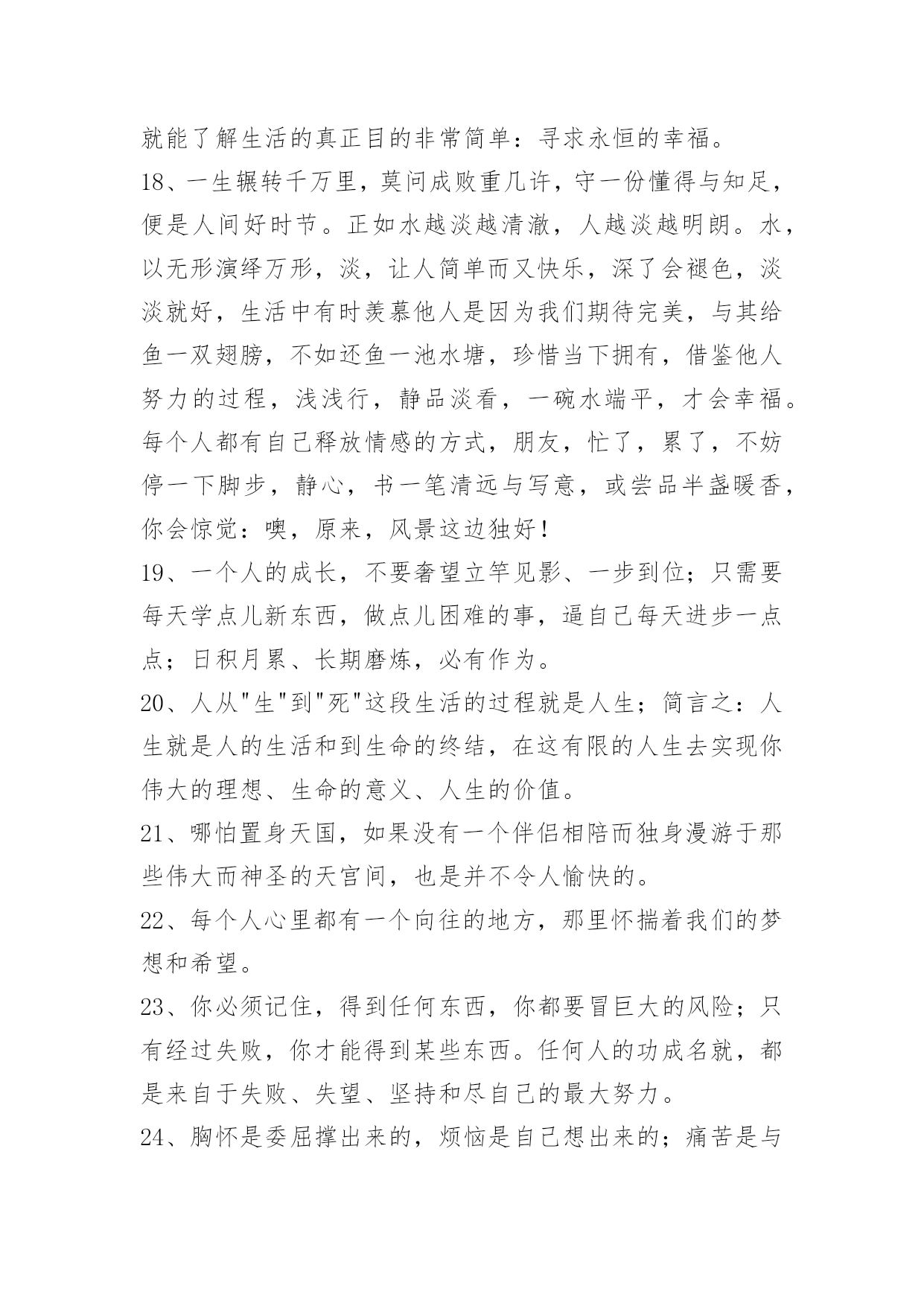 就能了解生活的真正目的非常简单：寻求永恒的幸福。

18、一生辗转千万里，莫问成败重几许，守一份懂得与知足，便是人间好时节。正如水越淡越清澈，人越淡越明朗。水，以无形演绎万形，淡，让人简单而又快乐，深了会褪色，淡淡就好，生活中有时羡慕他人是因为我们期待完美，与其给鱼一双翅膀，不如还鱼一池水塘，珍惜当下拥有，借鉴他人努力的过程，浅浅行，静品淡看，一碗水端平，才会幸福。每个人都有自己释放情感的方式，朋友，忙了，累了，不妨停一下脚步，静心，书一笔清远与写意，或尝品半盏暖香，你会惊觉：噢，原来，风景这边独好！

19、一个人的成长，不要奢望立竿见影、一步到位；只需要每天学点儿新东西，做点儿困难的事，逼自己每天进步一点点；日积月累、长期磨炼，必有作为。

20、人从"生"到"死"这段生活的过程就是人生；简言之：人生就是人的生活和到生命的终结，在这有限的人生去实现你伟大的理想、生命的意义、人生的价值。

21、哪怕置身天国，如果没有一个伴侣相陪而独身漫游于那些伟大而神圣的天宫间，也是并不令人愉快的。

22、每个人心里都有一个向往的地方，那里怀揣着我们的梦想和希望。

23、你必须记住，得到任何东西，你都要冒巨大的风险；只有经过失败，你才能得到某些东西。任何人的功成名就，都是来自于失败、失望、坚持和尽自己的最大努力。

24、胸怀是委屈撑出来的，烦恼是自己想出来的；痛苦是与